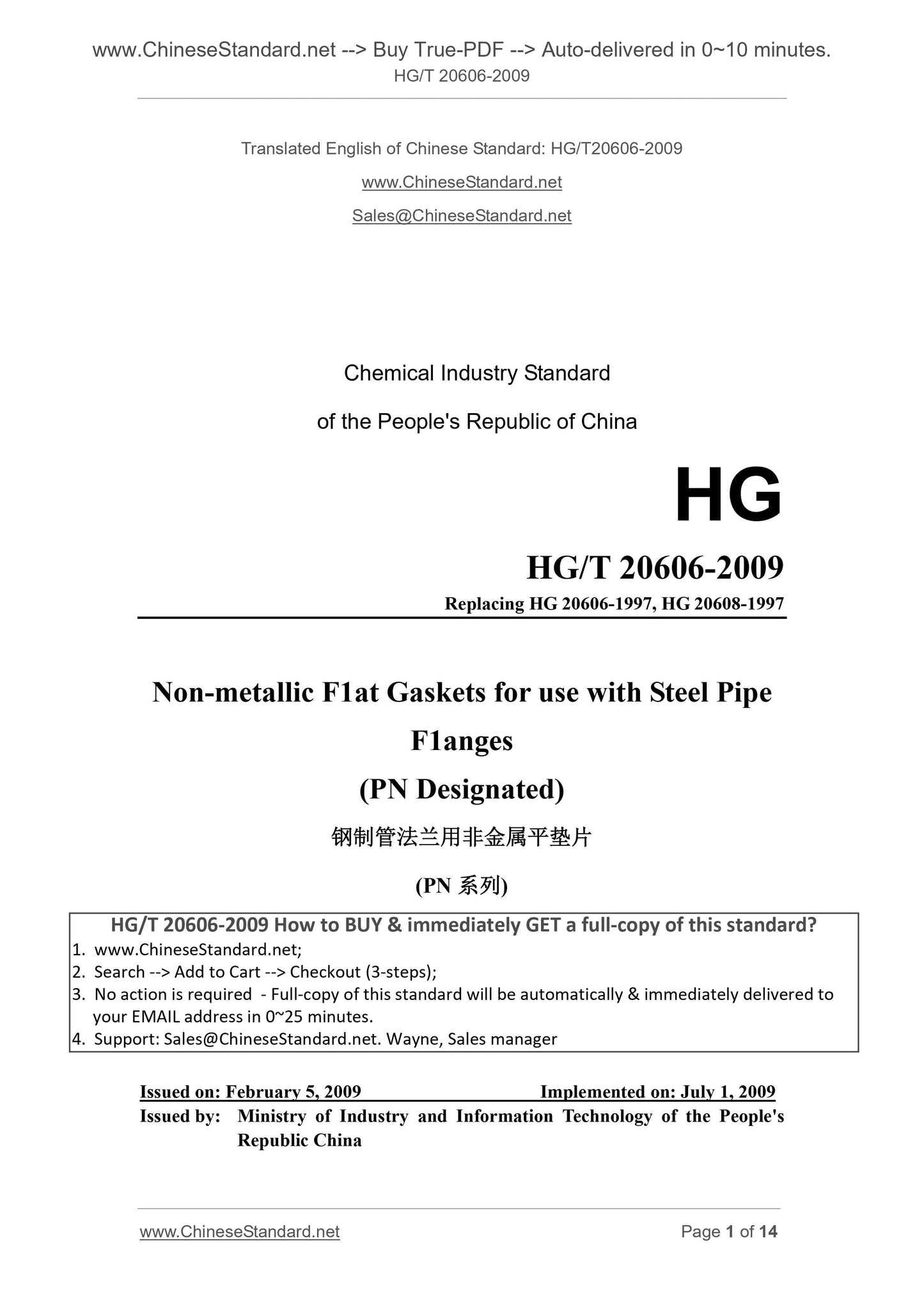 www.ChineseStandard.net --> Buy True-PDF --> Auto-delivered in 0~10 minutes.
HG/T 20606-2009

Translated English of Chinese Standard: HG/T20606-2009

www.ChineseStandard.net

Sales@ChineseStandard.net

Chemical Industry Standard

of the People's Republic of China

HG

HG/T 20606-2009

Replacing HG 20606-1997, HG 20608-1997

Non-metallic F1at Gaskets for use with Steel Pipe F1anges

(PN Designated)

钢制管法兰用非金属平垫片

(PN 系列)

HG/T 20606-2009 How to BUY & immediately GET a full-copy of this standard?

1. www.ChineseStandard.net;
2. Search --> Add to Cart --> Checkout (3-steps);
3. No action is required - Full-copy of this standard will be automatically & immediately delivered to your EMAIL address in 0~25 minutes.
4. Support: Sales@ChineseStandard.net. Wayne, Sales manager

Issued on: February 5, 2009 Implemented on: July 1, 2009

Issued by: Ministry of Industry and Information Technology of the People's Republic China

www.ChineseStandard.net Page 1 of 14